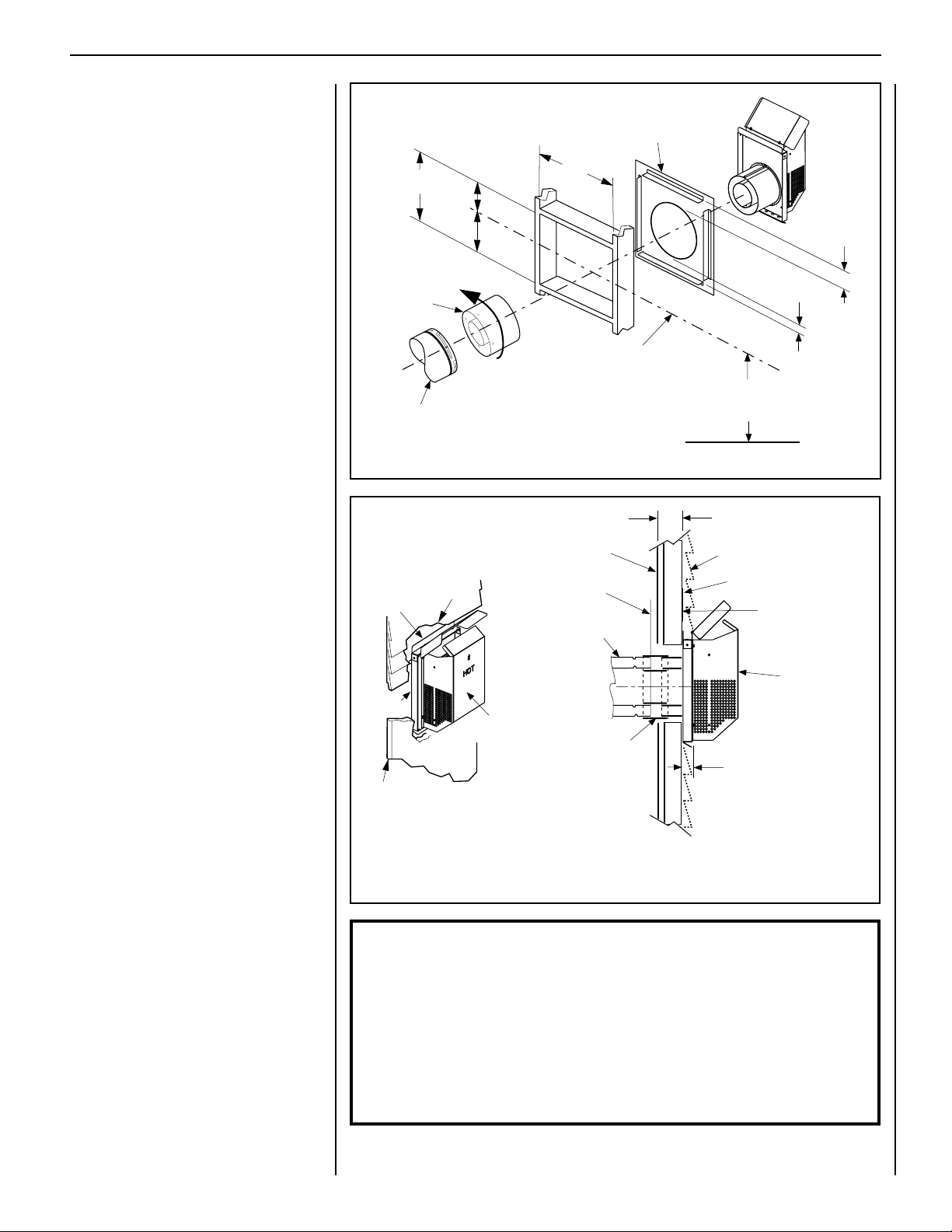 HOT